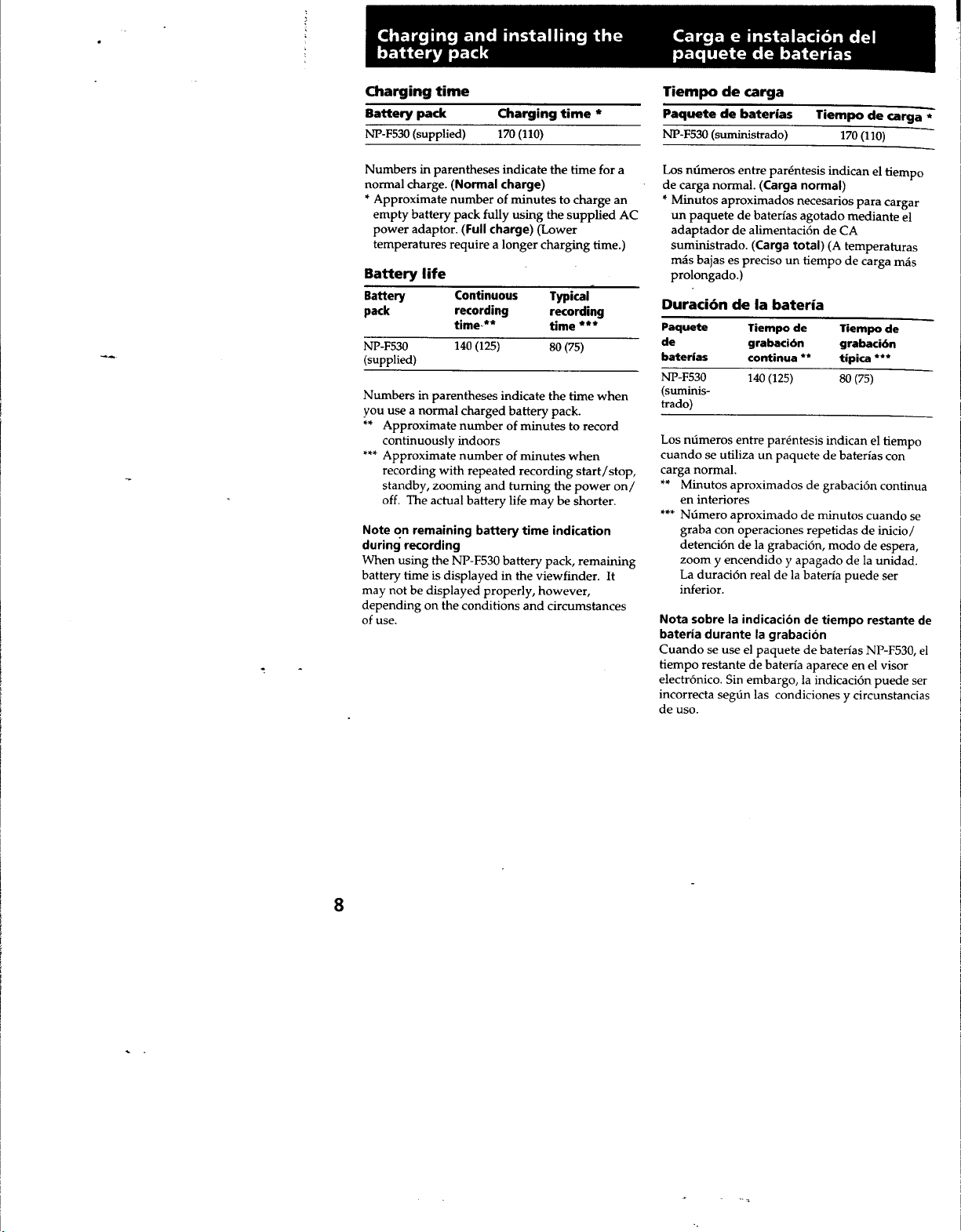 Charging and installing the battery pack

Charging time

| Battery pack | Charging time * |
|---|---|
| NP-F530 (supplied) | 170 (110) |

Numbers in parentheses indicate the time for a normal charge. (Normal charge)
* Approximate number of minutes to charge an empty battery pack fully using the supplied AC power adaptor. (Full charge) (Lower temperatures require a longer charging time.)

Battery life

| Battery pack | Continuous recording time ** | Typical recording time *** |
|---|---|---|
| NP-F530 (supplied) | 140 (125) | 80 (75) |

Numbers in parentheses indicate the time when you use a normal charged battery pack.
** Approximate number of minutes to record continuously indoors
*** Approximate number of minutes when recording with repeated recording start/stop, standby, zooming and turning the power on/off. The actual battery life may be shorter.

Note on remaining battery time indication during recording
When using the NP-F530 battery pack, remaining battery time is displayed in the viewfinder. It may not be displayed properly, however, depending on the conditions and circumstances of use.

Carga e instalación del paquete de baterías

Tiempo de carga

| Paquete de baterías | Tiempo de carga * |
|---|---|
| NP-F530 (suministrado) | 170 (110) |

Los números entre paréntesis indican el tiempo de carga normal. (Carga normal)
* Minutos aproximados necesarios para cargar un paquete de baterías agotado mediante el adaptador de alimentación de CA suministrado. (Carga total) (A temperaturas más bajas es preciso un tiempo de carga más prolongado.)

Duración de la batería

| Paquete de baterías | Tiempo de grabación continua ** | Tiempo de grabación típica *** |
|---|---|---|
| NP-F530 (suministrado) | 140 (125) | 80 (75) |

Los números entre paréntesis indican el tiempo cuando se utiliza un paquete de baterías con carga normal.
** Minutos aproximados de grabación continua en interiores
*** Número aproximado de minutos cuando se graba con operaciones repetidas de inicio/detención de la grabación, modo de espera, zoom y encendido y apagado de la unidad. La duración real de la batería puede ser inferior.

Nota sobre la indicación de tiempo restante de batería durante la grabación
Cuando se use el paquete de baterías NP-F530, el tiempo restante de batería aparece en el visor electrónico. Sin embargo, la indicación puede ser incorrecta según las condiciones y circunstancias de uso.

8